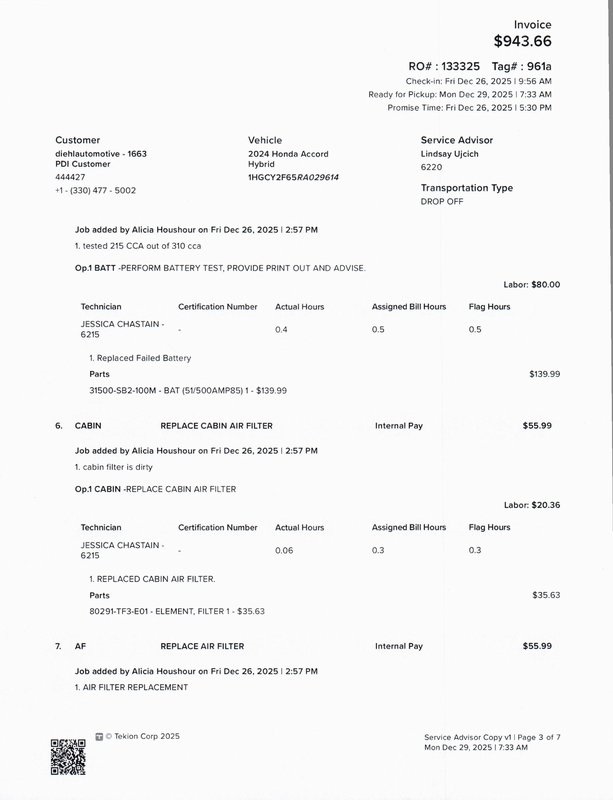 Invoice
$943.66

RO# : 133325 Tag# : 961a
Check-in: Fri Dec 26, 2025 | 9:56 AM
Ready for Pickup: Mon Dec 29, 2025 | 7:33 AM
Promise Time: Fri Dec 26, 2025 | 5:30 PM

Customer
diehlautomotive - 1663
PDI Customer
444427
+1 - (330) 477 - 5002

Vehicle
2024 Honda Accord Hybrid
1HGCY2F65RA029614

Service Advisor
Lindsay Ujcich
6220

Transportation Type
DROP OFF

Job added by Alicia Houshour on Fri Dec 26, 2025 | 2:57 PM
1. tested 215 CCA out of 310 cca

Op.1 BATT -PERFORM BATTERY TEST, PROVIDE PRINT OUT AND ADVISE.

Labor: $80.00

| Technician | Certification Number | Actual Hours | Assigned Bill Hours | Flag Hours |
|---|---|---|---|---|
| JESSICA CHASTAIN - 6215 | - | 0.4 | 0.5 | 0.5 |

1. Replaced Failed Battery
Parts $139.99
31500-SB2-100M - BAT (51/500AMP85) 1 - $139.99

6. CABIN REPLACE CABIN AIR FILTER Internal Pay $55.99

Job added by Alicia Houshour on Fri Dec 26, 2025 | 2:57 PM
1. cabin filter is dirty

Op.1 CABIN -REPLACE CABIN AIR FILTER

Labor: $20.36

| Technician | Certification Number | Actual Hours | Assigned Bill Hours | Flag Hours |
|---|---|---|---|---|
| JESSICA CHASTAIN - 6215 | - | 0.06 | 0.3 | 0.3 |

1. REPLACED CABIN AIR FILTER.
Parts $35.63
80291-TF3-E01 - ELEMENT, FILTER 1 - $35.63

7. AF REPLACE AIR FILTER Internal Pay $55.99

Job added by Alicia Houshour on Fri Dec 26, 2025 | 2:57 PM
1. AIR FILTER REPLACEMENT

© Tekion Corp 2025

Service Advisor Copy v1 | Page 3 of 7
Mon Dec 29, 2025 | 7:33 AM